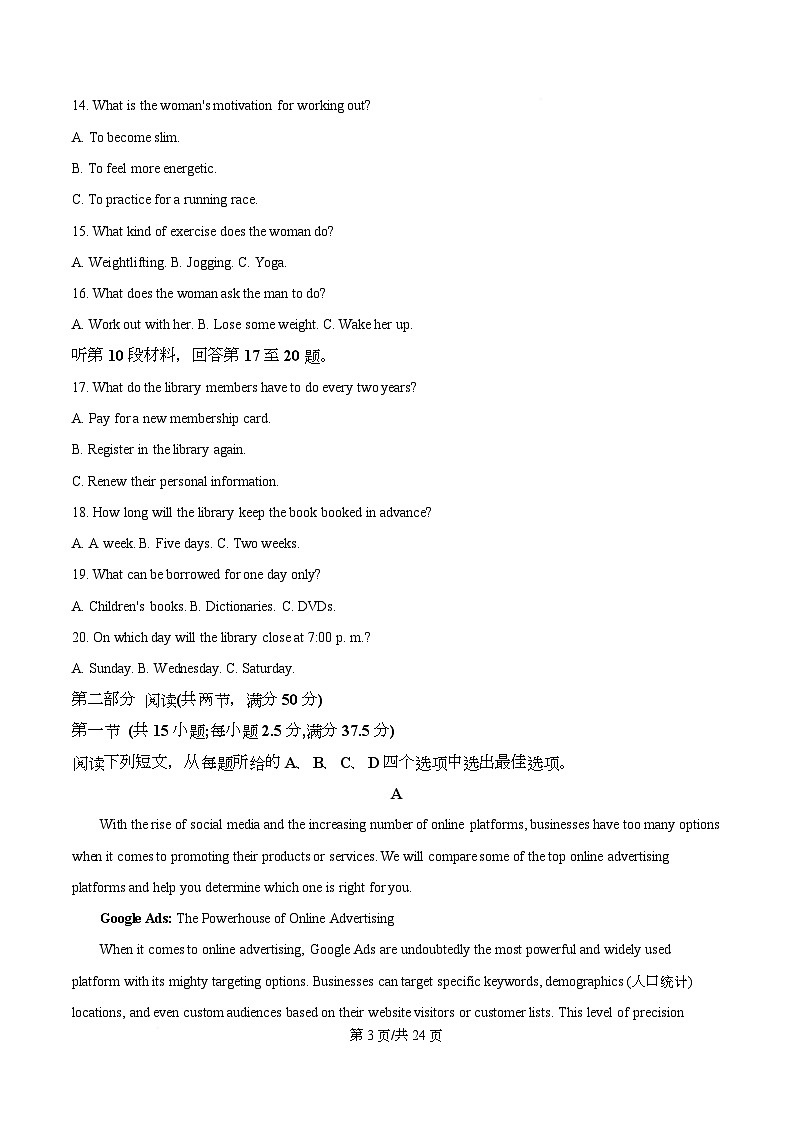 14. What is the woman's motivation for working out?

A. To become slim.

B. To feel more energetic.

C. To practice for a running race.

15. What kind of exercise does the woman do?

A. Weightlifting. B. Jogging. C. Yoga.

16. What does the woman ask the man to do?

A. Work out with her. B. Lose some weight. C. Wake her up.

听第 10 段材料，回答第 17 至 20 题。

17. What do the library members have to do every two years?

A. Pay for a new membership card.

B. Register in the library again.

C. Renew their personal information.

18. How long will the library keep the book booked in advance?

A. A week. B. Five days. C. Two weeks.

19. What can be borrowed for one day only?

A. Children's books. B. Dictionaries. C. DVDs.

20. On which day will the library close at 7:00 p. m.?

A. Sunday. B. Wednesday. C. Saturday.

第二部分 阅读(共两节，满分 50 分)

第一节 (共 15 小题;每小题 2.5 分,满分 37.5 分)

阅读下列短文，从每题所给的 A、B、C、D 四个选项中选出最佳选项。

A

With the rise of social media and the increasing number of online platforms, businesses have too many options when it comes to promoting their products or services. We will compare some of the top online advertising platforms and help you determine which one is right for you.

Google Ads: The Powerhouse of Online Advertising

When it comes to online advertising, Google Ads are undoubtedly the most powerful and widely used platform with its mighty targeting options. Businesses can target specific keywords, demographics (人口统计) locations, and even custom audiences based on their website visitors or customer lists. This level of precision

第 3 页/共 24 页